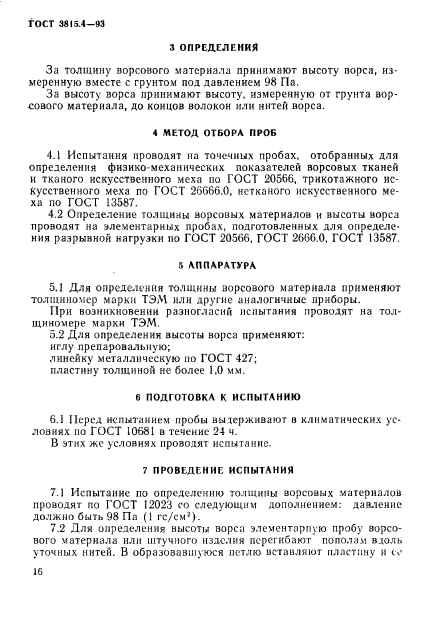 ГОСТ 3815.4—93

3 ОПРЕДЕЛЕНИЯ

За толщину ворсового материала принимают высоту ворса, измеренную вместе с грунтом под давлением 98 Па.
За высоту ворса принимают высоту, измеренную от грунта ворсового материала, до концов волокон или нитей ворса.

4 МЕТОД ОТБОРА ПРОБ

4.1 Испытания проводят на точечных пробах, отобранных для определения физико-механических показателей ворсовых тканей и тканого искусственного меха по ГОСТ 20566, трикотажного искусственного меха по ГОСТ 26666.0, нетканого искусственного меха по ГОСТ 13587.
4.2 Определение толщины ворсовых материалов и высоты ворса проводят на элементарных пробах, подготовленных для определения разрывной нагрузки по ГОСТ 20566, ГОСТ 2666.0, ГОСТ 13587.

5 АППАРАТУРА

5.1 Для определения толщины ворсового материала применяют толщиномер марки ТЭМ или другие аналогичные приборы.
При возникновении разногласий испытания проводят на толщиномере марки ТЭМ.
5.2 Для определения высоты ворса применяют:
иглу препаровальную;
линейку металлическую по ГОСТ 427;
пластину толщиной не более 1,0 мм.

6 ПОДГОТОВКА К ИСПЫТАНИЮ

6.1 Перед испытанием пробы выдерживают в климатических условиях по ГОСТ 10681 в течение 24 ч.
В этих же условиях проводят испытание.

7 ПРОВЕДЕНИЕ ИСПЫТАНИЯ

7.1 Испытание по определению толщины ворсовых материалов проводят по ГОСТ 12023 со следующим дополнением: давление должно быть 98 Па (1 гс/см$^2$).
7.2 Для определения высоты ворса элементарную пробу ворсового материала или штучного изделия перегибают пополам вдоль уточных нитей. В образовавшуюся петлю вставляют пластину и ее

16